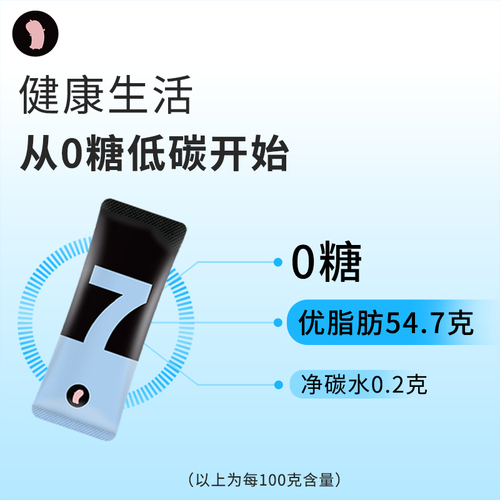 健康生活
从0糖低碳开始

7

0糖

优脂肪54.7克

净碳水0.2克

（以上为每100克含量）